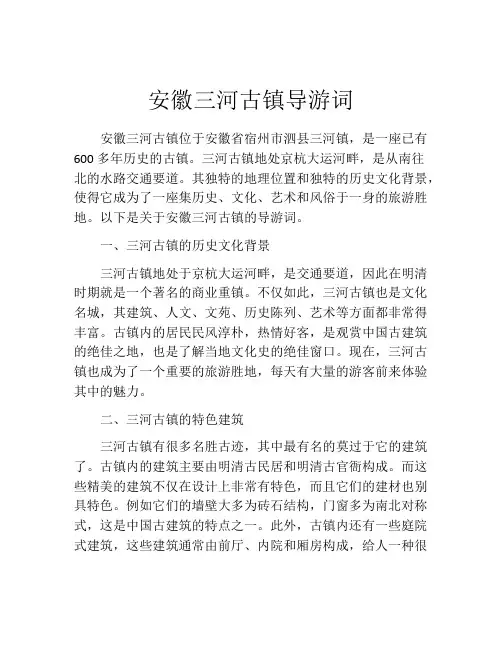 安徽三河古镇导游词

安徽三河古镇位于安徽省宿州市泗县三河镇，是一座已有600多年历史的古镇。三河古镇地处京杭大运河畔，是从南往北的水路交通要道。其独特的地理位置和独特的历史文化背景，使得它成为了一座集历史、文化、艺术和风俗于一身的旅游胜地。以下是关于安徽三河古镇的导游词。

一、三河古镇的历史文化背景

三河古镇地处于京杭大运河畔，是交通要道，因此在明清时期就是一个著名的商业重镇。不仅如此，三河古镇也是文化名城，其建筑、人文、文苑、历史陈列、艺术等方面都非常得丰富。古镇内的居民民风淳朴，热情好客，是观赏中国古建筑的绝佳之地，也是了解当地文化史的绝佳窗口。现在，三河古镇也成为了一个重要的旅游胜地，每天有大量的游客前来体验其中的魅力。

二、三河古镇的特色建筑

三河古镇有很多名胜古迹，其中最有名的莫过于它的建筑了。古镇内的建筑主要由明清古民居和明清古官衙构成。而这些精美的建筑不仅在设计上非常有特色，而且它们的建材也别具特色。例如它们的墙壁大多为砖石结构，门窗多为南北对称式，这是中国古建筑的特点之一。此外，古镇内还有一些庭院式建筑，这些建筑通常由前厅、内院和厢房构成，给人一种很